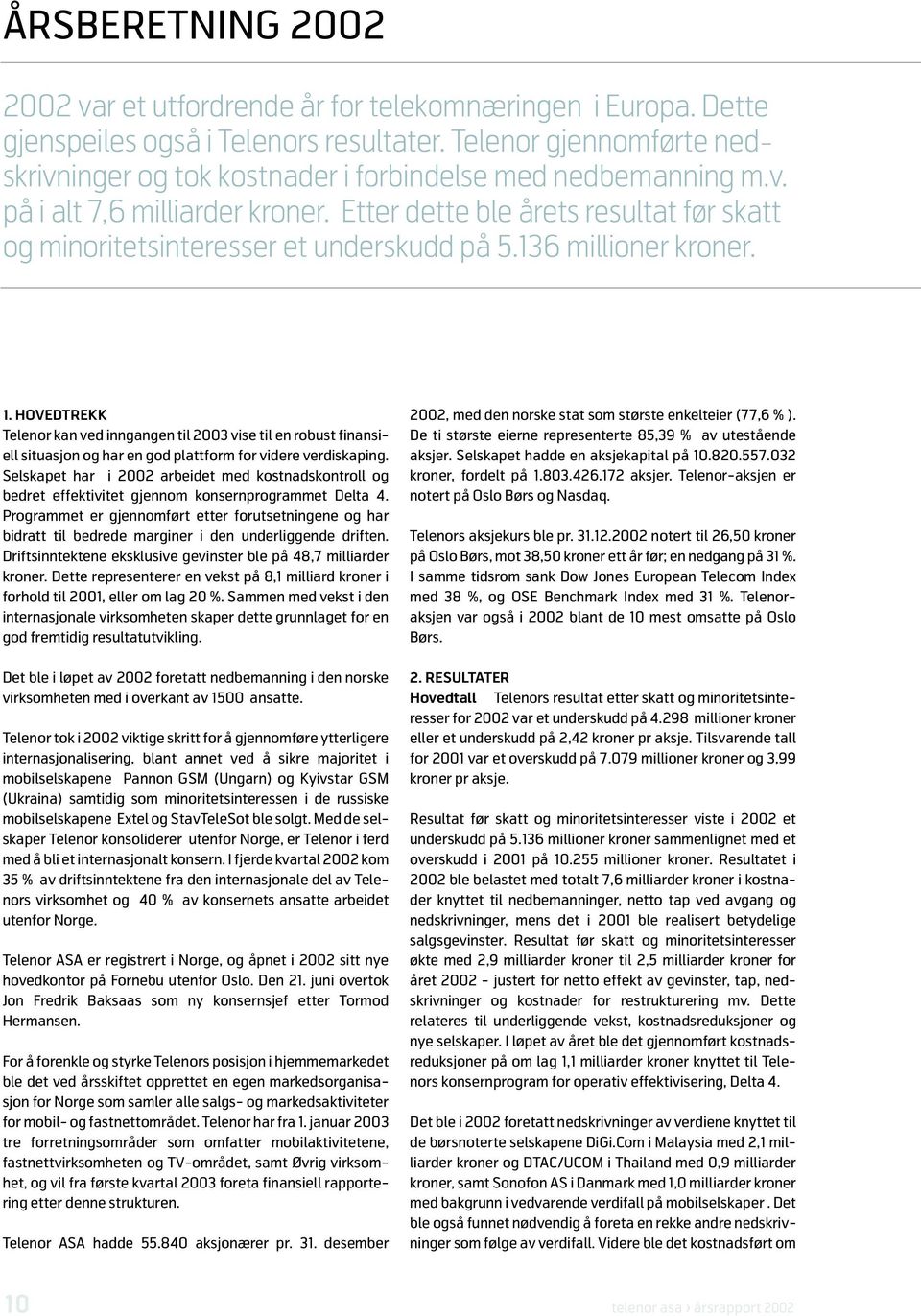 ÅRSBERETNING 2002

2002 var et utfordrende år for telekomnæringen i Europa. Dette gjenspeiles også i Telenors resultater. Telenor gjennomførte nedskrivninger og tok kostnader i forbindelse med nedbemanning m.v. på i alt 7,6 milliarder kroner. Etter dette ble årets resultat før skatt og minoritetsinteresser et underskudd på 5.136 millioner kroner.

1. HOVEDTREKK
Telenor kan ved inngangen til 2003 vise til en robust finansiell situasjon og har en god plattform for videre verdiskaping. Selskapet har i 2002 arbeidet med kostnadskontroll og bedret effektivitet gjennom konsernprogrammet Delta 4. Programmet er gjennomført etter forutsetningene og har bidratt til bedrede marginer i den underliggende driften. Driftsinntektene eksklusive gevinster ble på 48,7 milliarder kroner. Dette representerer en vekst på 8,1 milliard kroner i forhold til 2001, eller om lag 20 %. Sammen med vekst i den internasjonale virksomheten skaper dette grunnlaget for en god fremtidig resultatutvikling.

Det ble i løpet av 2002 foretatt nedbemanning i den norske virksomheten med i overkant av 1500 ansatte.

Telenor tok i 2002 viktige skritt for å gjennomføre ytterligere internasjonalisering, blant annet ved å sikre majoritet i mobilselskapene Pannon GSM (Ungarn) og Kyivstar GSM (Ukraina) samtidig som minoritetsinteressen i de russiske mobilselskapene Extel og StavTeleSot ble solgt. Med de selskaper Telenor konsoliderer utenfor Norge, er Telenor i ferd med å bli et internasjonalt konsern. I fjerde kvartal 2002 kom 35 % av driftsinntektene fra den internasjonale del av Telenors virksomhet og 40 % av konsernets ansatte arbeidet utenfor Norge.

Telenor ASA er registrert i Norge, og åpnet i 2002 sitt nye hovedkontor på Fornebu utenfor Oslo. Den 21. juni overtok Jon Fredrik Baksaas som ny konsernsjef etter Tormod Hermansen.

For å forenkle og styrke Telenors posisjon i hjemmemarkedet ble det ved årsskiftet opprettet en egen markedsorganisasjon for Norge som samler alle salgs- og markedsaktiviteter for mobil- og fastnettområdet. Telenor har fra 1. januar 2003 tre forretningsområder som omfatter mobilaktivitetene, fastnettvirksomheten og TV-området, samt Øvrig virksomhet, og vil fra første kvartal 2003 foreta finansiell rapportering etter denne strukturen.

Telenor ASA hadde 55.840 aksjonærer pr. 31. desember 2002, med den norske stat som største enkelteier (77,6 % ). De ti største eierne representerte 85,39 % av utestående aksjer. Selskapet hadde en aksjekapital på 10.820.557.032 kroner, fordelt på 1.803.426.172 aksjer. Telenor-aksjen er notert på Oslo Børs og Nasdaq.

Telenors aksjekurs ble pr. 31.12.2002 notert til 26,50 kroner på Oslo Børs, mot 38,50 kroner ett år før; en nedgang på 31 %. I samme tidsrom sank Dow Jones European Telecom Index med 38 %, og OSE Benchmark Index med 31 %. Telenoraksjen var også i 2002 blant de 10 mest omsatte på Oslo Børs.

2. RESULTATER
Hovedtall Telenors resultat etter skatt og minoritetsinteresser for 2002 var et underskudd på 4.298 millioner kroner eller et underskudd på 2,42 kroner pr aksje. Tilsvarende tall for 2001 var et overskudd på 7.079 millioner kroner og 3,99 kroner pr aksje.

Resultat før skatt og minoritetsinteresser viste i 2002 et underskudd på 5.136 millioner kroner sammenlignet med et overskudd i 2001 på 10.255 millioner kroner. Resultatet i 2002 ble belastet med totalt 7,6 milliarder kroner i kostnader knyttet til nedbemanninger, netto tap ved avgang og nedskrivninger, mens det i 2001 ble realisert betydelige salgsgevinster. Resultat før skatt og minoritetsinteresser økte med 2,9 milliarder kroner til 2,5 milliarder kroner for året 2002 – justert for netto effekt av gevinster, tap, nedskrivninger og kostnader for restrukturering mv. Dette relateres til underliggende vekst, kostnadsreduksjoner og nye selskaper. I løpet av året ble det gjennomført kostnadsreduksjoner på om lag 1,1 milliarder kroner knyttet til Telenors konsernprogram for operativ effektivisering, Delta 4.

Det ble i 2002 foretatt nedskrivninger av verdiene knyttet til de børsnoterte selskapene DiGi.Com i Malaysia med 2,1 milliarder kroner og DTAC/UCOM i Thailand med 0,9 milliarder kroner, samt Sonofon AS i Danmark med 1,0 milliarder kroner med bakgrunn i vedvarende verdifall på mobilselskaper . Det ble også funnet nødvendig å foreta en rekke andre nedskrivninger som følge av verdifall. Videre ble det kostnadsført om

10

telenor asa › årsrapport 2002